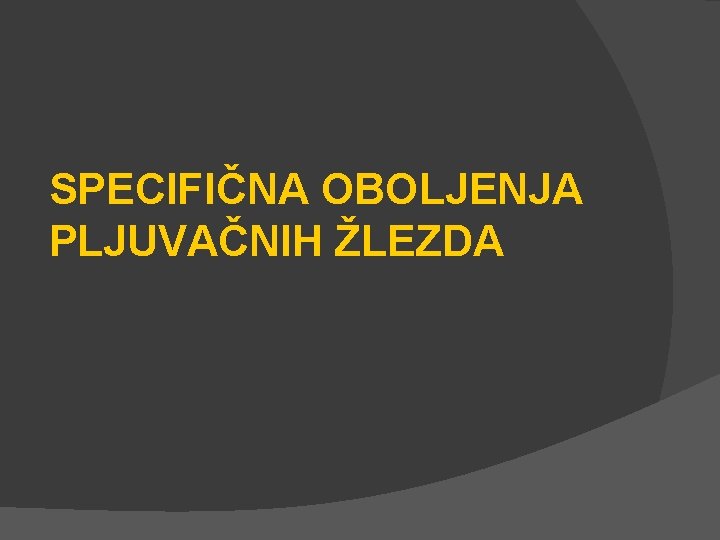 SPECIFIČNA OBOLJENJA PLJUVAČNIH ŽLEZDA